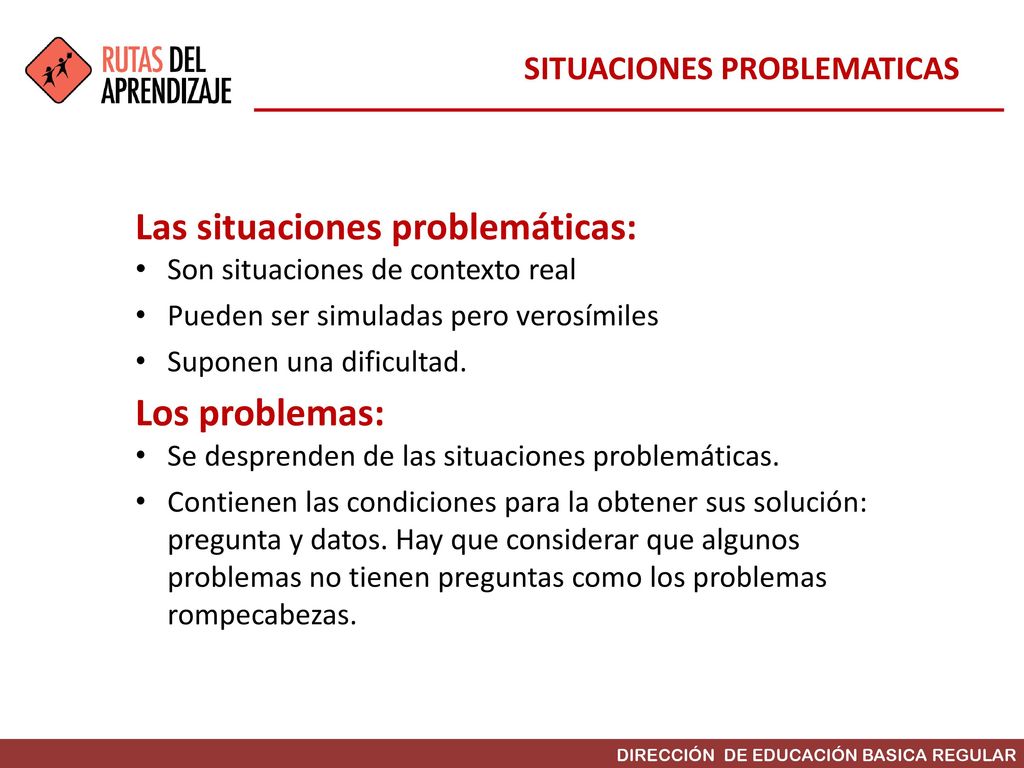 RUTAS DEL APRENDIZAJE

SITUACIONES PROBLEMATICAS

Las situaciones problemáticas:
• Son situaciones de contexto real
• Pueden ser simuladas pero verosímiles
• Suponen una dificultad.

Los problemas:
• Se desprenden de las situaciones problemáticas.
• Contienen las condiciones para la obtener sus solución: pregunta y datos. Hay que considerar que algunos problemas no tienen preguntas como los problemas rompecabezas.

DIRECCIÓN DE EDUCACIÓN BASICA REGULAR